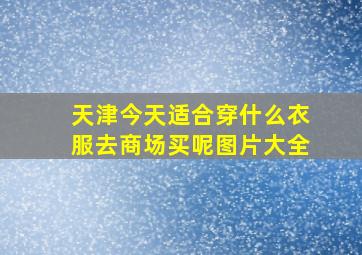 天津今天适合穿什么衣服去商场买呢图片大全